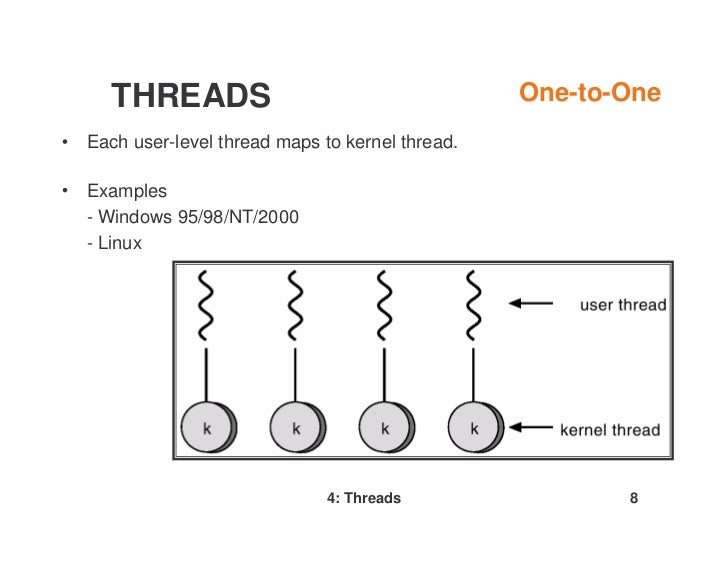 THREADS

One-to-One

• Each user-level thread maps to kernel thread.

• Examples
- Windows 95/98/NT/2000
- Linux

user thread

k k k k

kernel thread

4: Threads

8